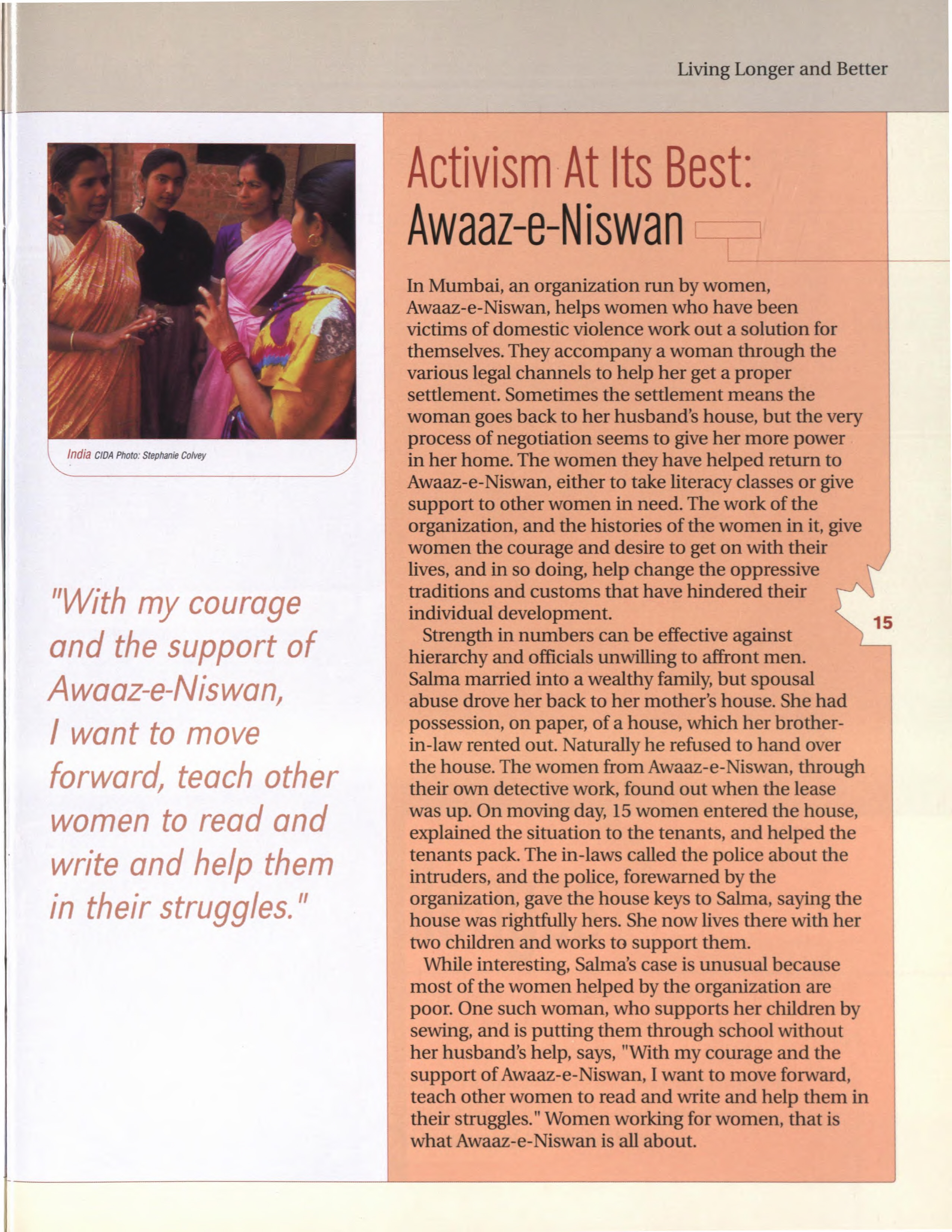 Living Longer and Better

India CIDA Photo: Stephanie Colvey

"With my courage and the support of Awaaz-e-Niswan, I want to move forward, teach other women to read and write and help them in their struggles."

Activism At Its Best: Awaaz-e-Niswan

In Mumbai, an organization run by women, Awaaz-e-Niswan, helps women who have been victims of domestic violence work out a solution for themselves. They accompany a woman through the various legal channels to help her get a proper settlement. Sometimes the settlement means the woman goes back to her husband's house, but the very process of negotiation seems to give her more power in her home. The women they have helped return to Awaaz-e-Niswan, either to take literacy classes or give support to other women in need. The work of the organization, and the histories of the women in it, give women the courage and desire to get on with their lives, and in so doing, help change the oppressive traditions and customs that have hindered their individual development.

Strength in numbers can be effective against hierarchy and officials unwilling to affront men. Salma married into a wealthy family, but spousal abuse drove her back to her mother's house. She had possession, on paper, of a house, which her brother-in-law rented out. Naturally he refused to hand over the house. The women from Awaaz-e-Niswan, through their own detective work, found out when the lease was up. On moving day, 15 women entered the house, explained the situation to the tenants, and helped the tenants pack. The in-laws called the police about the intruders, and the police, forewarned by the organization, gave the house keys to Salma, saying the house was rightfully hers. She now lives there with her two children and works to support them.

While interesting, Salma's case is unusual because most of the women helped by the organization are poor. One such woman, who supports her children by sewing, and is putting them through school without her husband's help, says, "With my courage and the support of Awaaz-e-Niswan, I want to move forward, teach other women to read and write and help them in their struggles." Women working for women, that is what Awaaz-e-Niswan is all about.

15